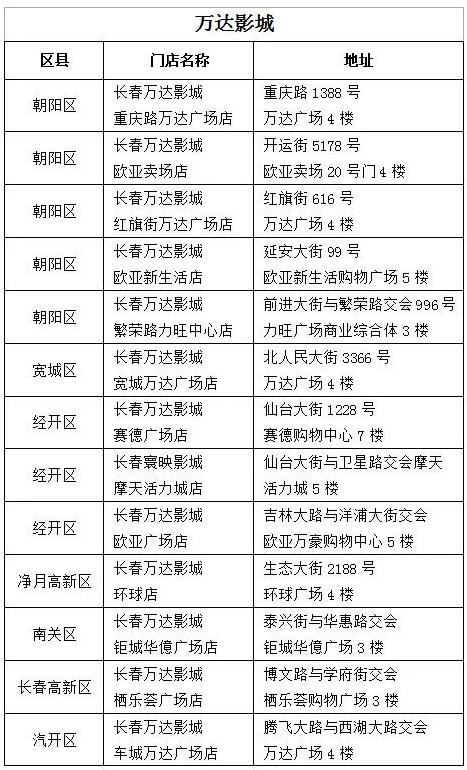 万达影城

| 区县 | 门店名称 | 地址 |
|---|---|---|
| 朝阳区 | 长春万达影城 重庆路万达广场店 | 重庆路 1388 号 万达广场 4 楼 |
| 朝阳区 | 长春万达影城 欧亚卖场店 | 开运街 5178 号 欧亚卖场 20 号门 4 楼 |
| 朝阳区 | 长春万达影城 红旗街万达广场店 | 红旗街 616 号 万达广场 4 楼 |
| 朝阳区 | 长春万达影城 欧亚新生活店 | 延安大街 99 号 欧亚新生活购物广场 5 楼 |
| 朝阳区 | 长春万达影城 繁荣路力旺中心店 | 前进大街与繁荣路交会 996 号 力旺广场商业综合体 3 楼 |
| 宽城区 | 长春万达影城 宽城万达广场店 | 北人民大街 3366 号 万达广场 4 楼 |
| 经开区 | 长春万达影城 赛德广场店 | 仙台大街 1228 号 赛德购物中心 7 楼 |
| 经开区 | 长春寰映影城 摩天活力城店 | 仙台大街与卫星路交会摩天 活力城 5 楼 |
| 经开区 | 长春万达影城 欧亚广场店 | 吉林大路与洋浦大街交会 欧亚万豪购物中心 5 楼 |
| 净月高新区 | 长春万达影城 环球店 | 生态大街 2188 号 环球广场 4 楼 |
| 南关区 | 长春万达影城 钜城华億广场店 | 泰兴街与华惠路交会 钜城华億广场 3 楼 |
| 长春高新区 | 长春万达影城 栖乐荟广场店 | 博文路与学府街交会 栖乐荟购物广场 3 楼 |
| 汽开区 | 长春万达影城 车城万达广场店 | 腾飞大路与西湖大路交会 万达广场 4 楼 |